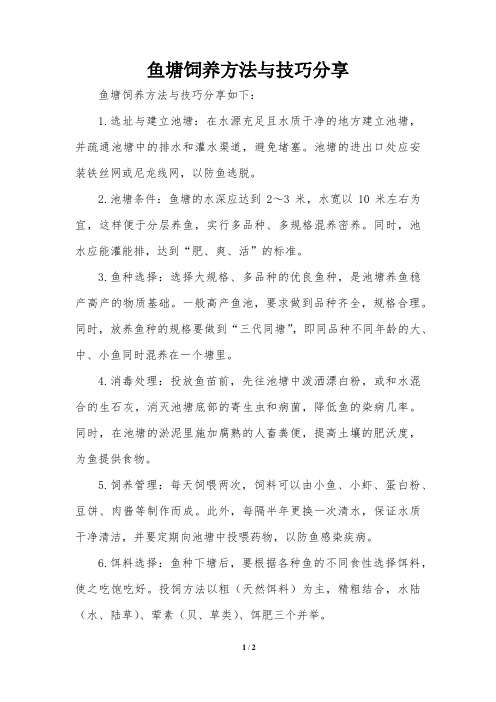 鱼塘饲养方法与技巧分享

鱼塘饲养方法与技巧分享如下：

1.选址与建立池塘：在水源充足且水质干净的地方建立池塘，并疏通池塘中的排水和灌水渠道，避免堵塞。池塘的进出口处应安装铁丝网或尼龙线网，以防鱼逃脱。

2.池塘条件：鱼塘的水深应达到 2～3 米，水宽以 10 米左右为宜，这样便于分层养鱼，实行多品种、多规格混养密养。同时，池水应能灌能排，达到“肥、爽、活”的标准。

3.鱼种选择：选择大规格、多品种的优良鱼种，是池塘养鱼稳产高产的物质基础。一般高产鱼池，要求做到品种齐全，规格合理。同时，放养鱼种的规格要做到“三代同塘”，即同品种不同年龄的大、中、小鱼同时混养在一个塘里。

4.消毒处理：投放鱼苗前，先往池塘中泼洒漂白粉，或和水混合的生石灰，消灭池塘底部的寄生虫和病菌，降低鱼的染病几率。同时，在池塘的淤泥里施加腐熟的人畜粪便，提高土壤的肥沃度，为鱼提供食物。

5.饲养管理：每天饲喂两次，饲料可以由小鱼、小虾、蛋白粉、豆饼、肉酱等制作而成。此外，每隔半年更换一次清水，保证水质干净清洁，并要定期向池塘中投喂药物，以防鱼感染疾病。

6.饵料选择：鱼种下塘后，要根据各种鱼的不同食性选择饵料，使之吃饱吃好。投饲方法以粗（天然饵料）为主，精粗结合，水陆（水、陆草）、荤素（贝、草类）、饵肥三个并举。

1 / 2